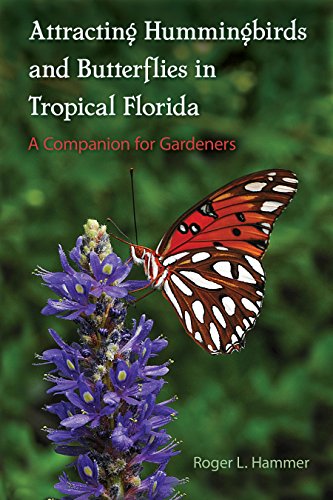 Attracting Hummingbirds and Butterflies in Tropical Florida

A Companion for Gardeners

Roger L. Hammer